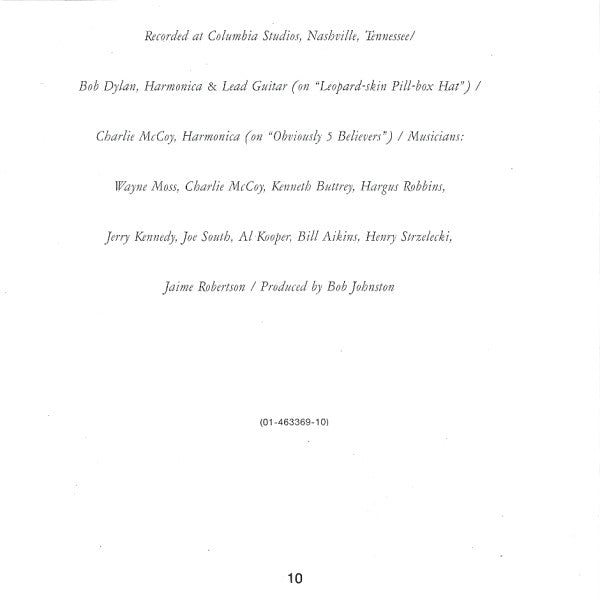 Recorded at Columbia Studios, Nashville, Tennessee/ Bob Dylan, Harmonica & Lead Guitar (on "Leopard-skin Pill-box Hat") / Charlie McCoy, Harmonica (on "Obviously 5 Believers") / Musicians: Wayne Moss, Charlie McCoy, Kenneth Buttrey, Hargus Robbins, Jerry Kennedy, Joe South, Al Kooper, Bill Aikins, Henry Strzelecki, Jaime Robertson / Produced by Bob Johnston

(01-463369-10)

10